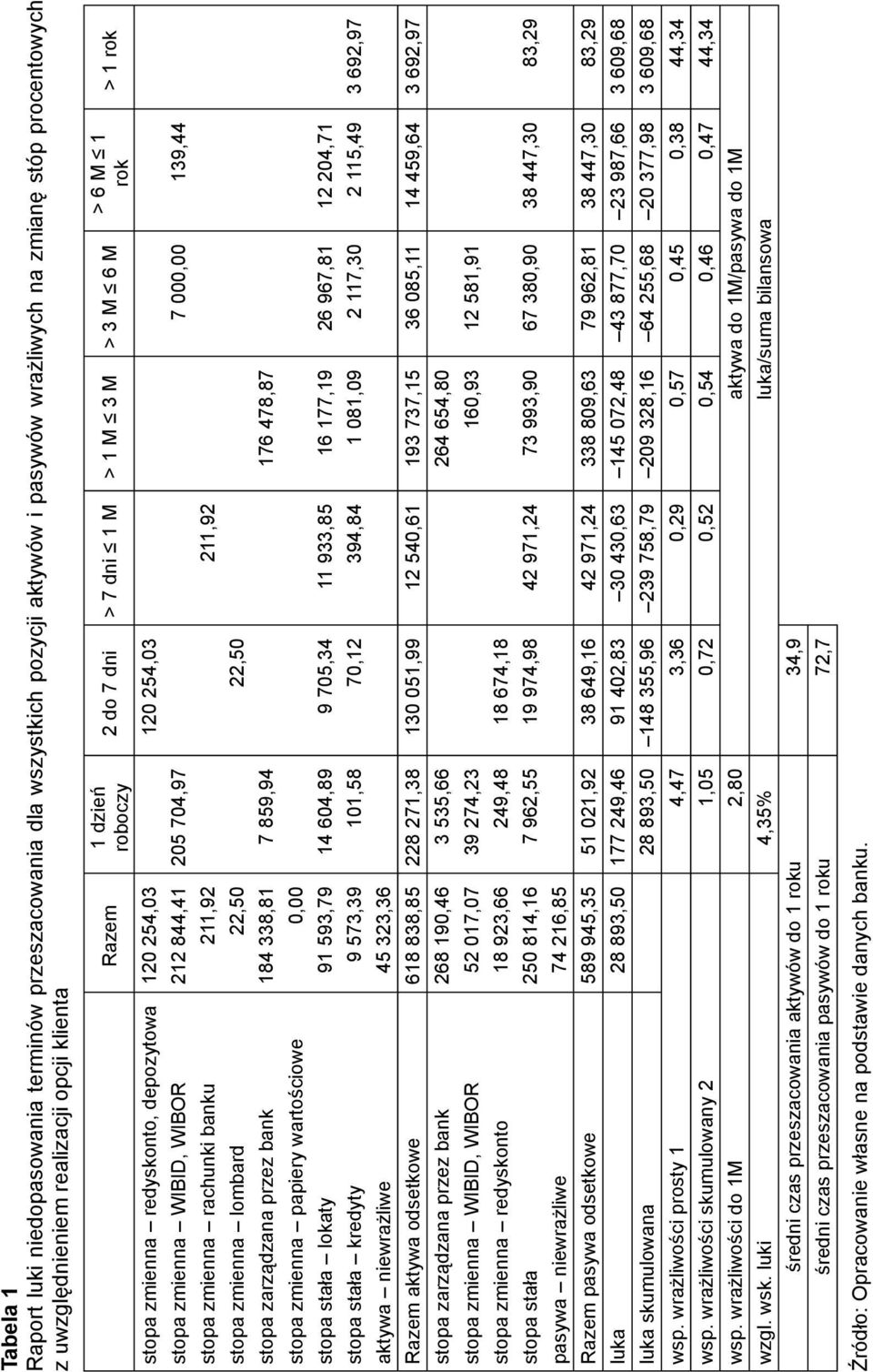 Tabela 1

Raport luki niedopasowania terminów przeszacowania dla wszystkich pozycji aktywów i pasywów wrażliwych na zmianę stóp procentowych z uwzględnieniem realizacji opcji klienta

| | Razem | 1 dzień roboczy | 2 do 7 dni | > 7 dni ≤ 1 M | > 1 M ≤ 3 M | > 3 M ≤ 6 M | > 6 M ≤ 1 rok | > 1 rok |
|---|---|---|---|---|---|---|---|---|
| stopa zmienna – redyskonto, depozytowa | 120 254,03 | | 120 254,03 | | | | | |
| stopa zmienna – WIBID, WIBOR | 212 844,41 | 205 704,97 | | | | 7 000,00 | 139,44 | |
| stopa zmienna – rachunki banku | 211,92 | | | 211,92 | | | | |
| stopa zmienna – lombard | 22,50 | | 22,50 | | | | | |
| stopa zarządzana przez bank | 184 338,81 | 7 859,94 | | | 176 478,87 | | | |
| stopa zmienna – papiery wartościowe | 0,00 | | | | | | | |
| stopa stała – lokaty | 91 593,79 | 14 604,89 | 9 705,34 | 11 933,85 | 16 177,19 | 26 967,81 | 12 204,71 | |
| stopa stała – kredyty | 9 573,39 | 101,58 | 70,12 | 394,84 | 1 081,09 | 2 117,30 | 2 115,49 | 3 692,97 |
| aktywa – niewrażliwe | 45 323,36 | | | | | | | |
| Razem aktywa odsetkowe | 618 838,85 | 228 271,38 | 130 051,99 | 12 540,61 | 193 737,15 | 36 085,11 | 14 459,64 | 3 692,97 |
| stopa zarządzana przez bank | 268 190,46 | 3 535,66 | | | 264 654,80 | | | |
| stopa zmienna – WIBID, WIBOR | 52 017,07 | 39 274,23 | | | 160,93 | 12 581,91 | | |
| stopa zmienna – redyskonto | 18 923,66 | 249,48 | 18 674,18 | | | | | |
| stopa stała | 250 814,16 | 7 962,55 | 19 974,98 | 42 971,24 | 73 993,90 | 67 380,90 | 38 447,30 | 83,29 |
| pasywa – niewrażliwe | 74 216,85 | | | | | | | |
| Razem pasywa odsetkowe | 589 945,35 | 51 021,92 | 38 649,16 | 42 971,24 | 338 809,63 | 79 962,81 | 38 447,30 | 83,29 |
| luka | 28 893,50 | 177 249,46 | 91 402,83 | –30 430,63 | –145 072,48 | –43 877,70 | –23 987,66 | 3 609,68 |
| luka skumulowana | | 28 893,50 | –148 355,96 | –239 758,79 | –209 328,16 | –64 255,68 | –20 377,98 | 3 609,68 |
| wsp. wrażliwości prosty 1 | | 4,47 | 3,36 | 0,29 | 0,57 | 0,45 | 0,38 | 44,34 |
| wsp. wrażliwości skumulowany 2 | | 1,05 | 0,72 | 0,52 | 0,54 | 0,46 | 0,47 | 44,34 |
| wsp. wrażliwości do 1M | | 2,80 | | | aktywa do 1M/pasywa do 1M | | | |
| wzgl. wsk. luki | | 4,35% | | | luka/suma bilansowa | | | |
| średni czas przeszacowania aktywów do 1 roku | | | 34,9 | | | | | |
| średni czas przeszacowania pasywów do 1 roku | | | 72,7 | | | | | |

Źródło: Opracowanie własne na podstawie danych banku.